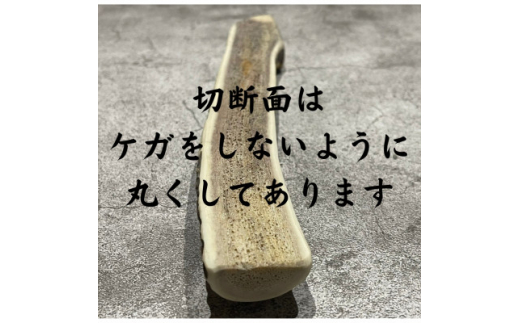 切断面は
ケガをしないように
丸くしてあります